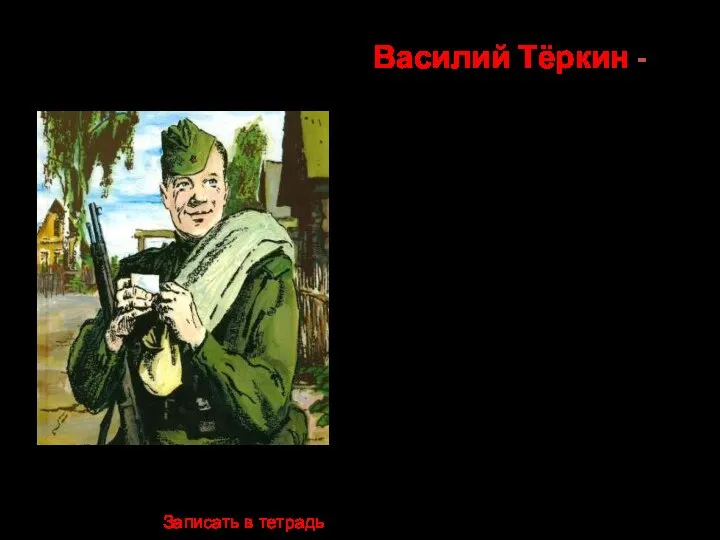 Василий Тёркин -

Записать в тетрадь